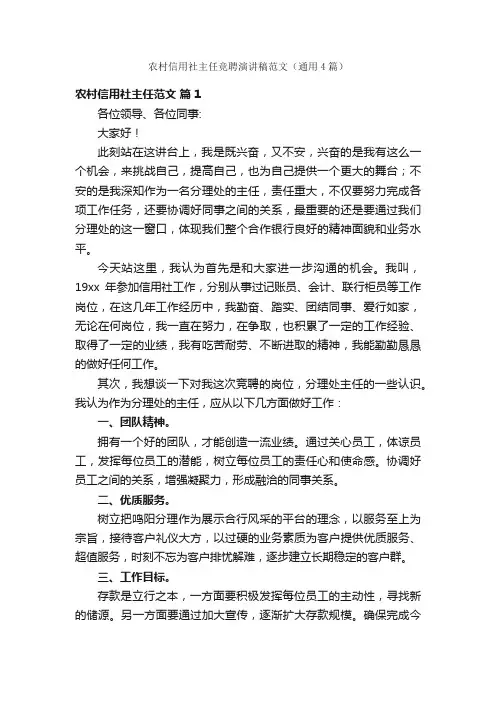 农村信用社主任竞聘演讲稿范文（通用4篇）

农村信用社主任范文 篇1

各位领导、各位同事:

大家好！

此刻站在这讲台上，我是既兴奋，又不安，兴奋的是我有这么一个机会，来挑战自己，提高自己，也为自己提供一个更大的舞台；不安的是我深知作为一名分理处的主任，责任重大，不仅要努力完成各项工作任务，还要协调好同事之间的关系，最重要的还是要通过我们分理处的这一窗口，体现我们整个合作银行良好的精神面貌和业务水平。

今天站这里，我认为首先是和大家进一步沟通的机会。我叫，19xx 年参加信用社工作，分别从事过记账员、会计、联行柜员等工作岗位，在这几年工作经历中，我勤奋、踏实、团结同事、爱行如家，无论在何岗位，我一直在努力，在争取，也积累了一定的工作经验、取得了一定的业绩，我有吃苦耐劳、不断进取的精神，我能勤勤恳恳的做好任何工作。

其次，我想谈一下对我这次竞聘的岗位，分理处主任的一些认识。我认为作为分理处的主任，应从以下几方面做好工作：

一、团队精神。

拥有一个好的团队，才能创造一流业绩。通过关心员工，体谅员工，发挥每位员工的潜能，树立每位员工的责任心和使命感。协调好员工之间的关系，增强凝聚力，形成融洽的同事关系。

二、优质服务。

树立把鸣阳分理作为展示合行风采的平台的理念，以服务至上为宗旨，接待客户礼仪大方，以过硬的业务素质为客户提供优质服务、超值服务，时刻不忘为客户排忧解难，逐步建立长期稳定的客户群。

三、工作目标。

存款是立行之本，一方面要积极发挥每位员工的主动性，寻找新的储源。另一方面要通过加大宣传，逐渐扩大存款规模。确保完成今